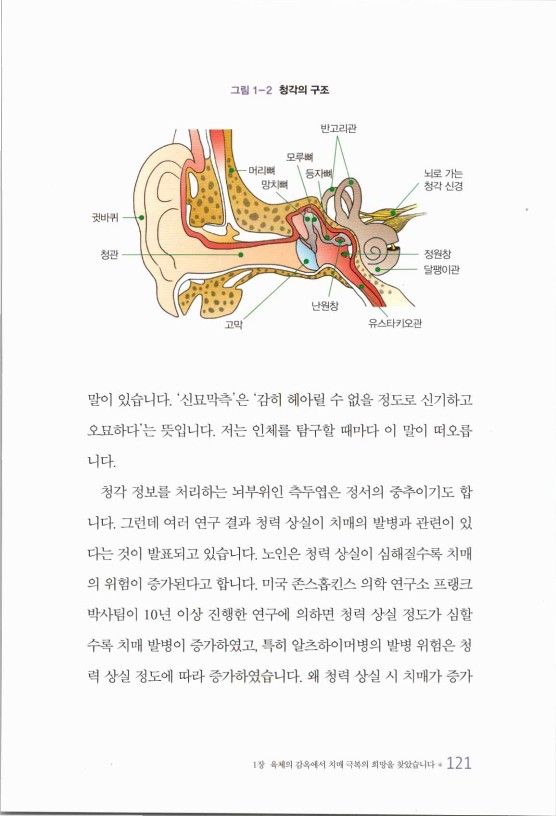 그림 1-2 청각의 구조

반고리관
모루뼈
머리뼈
등자뼈
망치뼈
뇌로 가는 청각 신경
귓바퀴
청관
정원창
달팽이관
난원창
고막
유스타키오관

말이 있습니다. '신묘막측'은 '감히 헤아릴 수 없을 정도로 신기하고 오묘하다'는 뜻입니다. 저는 인체를 탐구할 때마다 이 말이 떠오릅니다.

청각 정보를 처리하는 뇌부위인 측두엽은 정서의 중추이기도 합니다. 그런데 여러 연구 결과 청력 상실이 치매의 발병과 관련이 있다는 것이 발표되고 있습니다. 노인은 청력 상실이 심해질수록 치매의 위험이 증가된다고 합니다. 미국 존스홉킨스 의학 연구소 프랭크 박사팀이 10년 이상 진행한 연구에 의하면 청력 상실 정도가 심할수록 치매 발병이 증가하였고, 특히 알츠하이머병의 발병 위험은 청력 상실 정도에 따라 증가하였습니다. 왜 청력 상실 시 치매가 증가

1장 육체의 감옥에서 치매 극복의 희망을 찾았습니다 • 121